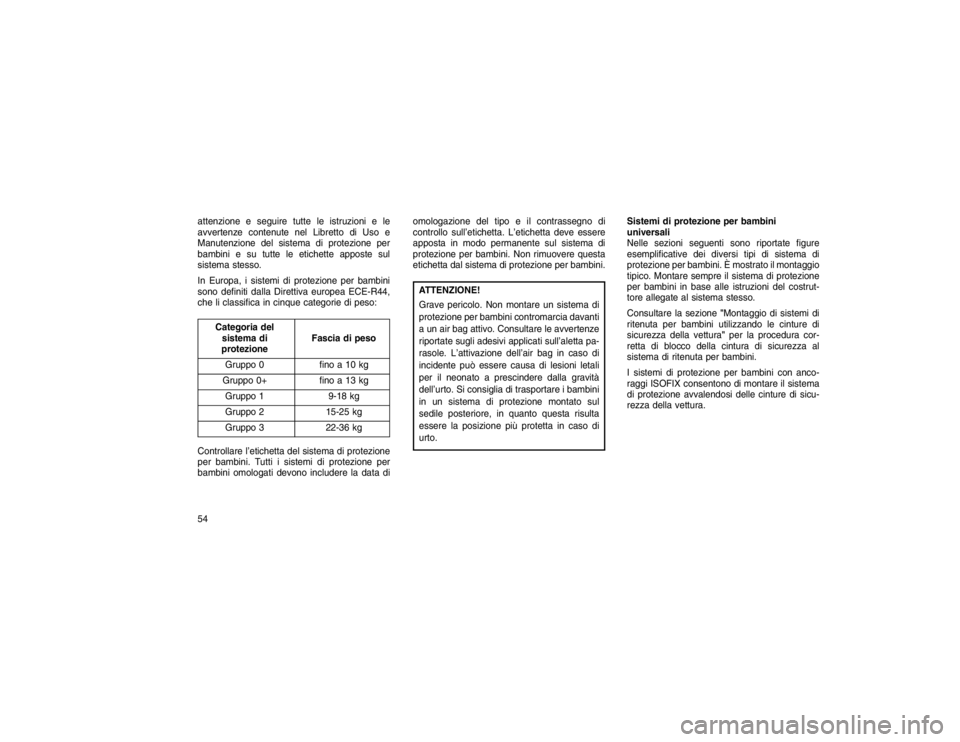 attenzione e seguire tutte le istruzioni e le avvertenze contenute nel Libretto di Uso e Manutenzione del sistema di protezione per bambini e su tutte le etichette apposte sul sistema stesso.

In Europa, i sistemi di protezione per bambini sono definiti dalla Direttiva europea ECE-R44, che li classifica in cinque categorie di peso:

| Categoria del sistema di protezione | Fascia di peso |
|---|---|
| Gruppo 0 | fino a 10 kg |
| Gruppo 0+ | fino a 13 kg |
| Gruppo 1 | 9-18 kg |
| Gruppo 2 | 15-25 kg |
| Gruppo 3 | 22-36 kg |

Controllare l'etichetta del sistema di protezione per bambini. Tutti i sistemi di protezione per bambini omologati devono includere la data di omologazione del tipo e il contrassegno di controllo sull'etichetta. L'etichetta deve essere apposta in modo permanente sul sistema di protezione per bambini. Non rimuovere questa etichetta dal sistema di protezione per bambini.

ATTENZIONE!

Grave pericolo. Non montare un sistema di protezione per bambini contromarcia davanti a un air bag attivo. Consultare le avvertenze riportate sugli adesivi applicati sull'aletta parasole. L'attivazione dell'air bag in caso di incidente può essere causa di lesioni letali per il neonato a prescindere dalla gravità dell'urto. Si consiglia di trasportare i bambini in un sistema di protezione montato sul sedile posteriore, in quanto questa risulta essere la posizione più protetta in caso di urto.

Sistemi di protezione per bambini universali
Nelle sezioni seguenti sono riportate figure esemplificative dei diversi tipi di sistema di protezione per bambini. È mostrato il montaggio tipico. Montare sempre il sistema di protezione per bambini in base alle istruzioni del costruttore allegate al sistema stesso.

Consultare la sezione "Montaggio di sistemi di ritenuta per bambini utilizzando le cinture di sicurezza della vettura" per la procedura corretta di blocco della cintura di sicurezza al sistema di ritenuta per bambini.

I sistemi di protezione per bambini con ancoraggi ISOFIX consentono di montare il sistema di protezione avvalendosi delle cinture di sicurezza della vettura.

54

carmanualsonline.info